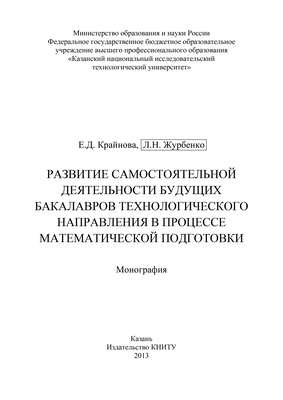 Министерство образования и науки России
Федеральное государственное бюджетное образовательное учреждение высшего профессионального образования
«Казанский национальный исследовательский технологический университет»

Е.Д. Крайнова, Л.Н. Журбенко

РАЗВИТИЕ САМОСТОЯТЕЛЬНОЙ ДЕЯТЕЛЬНОСТИ БУДУЩИХ БАКАЛАВРОВ ТЕХНОЛОГИЧЕСКОГО НАПРАВЛЕНИЯ В ПРОЦЕССЕ МАТЕМАТИЧЕСКОЙ ПОДГОТОВКИ

Монография

Казань
Издательство КНИТУ
2013